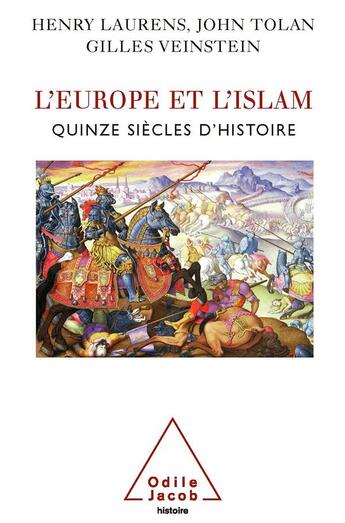 HENRY LAURENS, JOHN TOLAN
GILLES VEINSTEIN

L'EUROPE ET L'ISLAM
QUINZE SIÈCLES D'HISTOIRE

Odile
Jacob
histoire